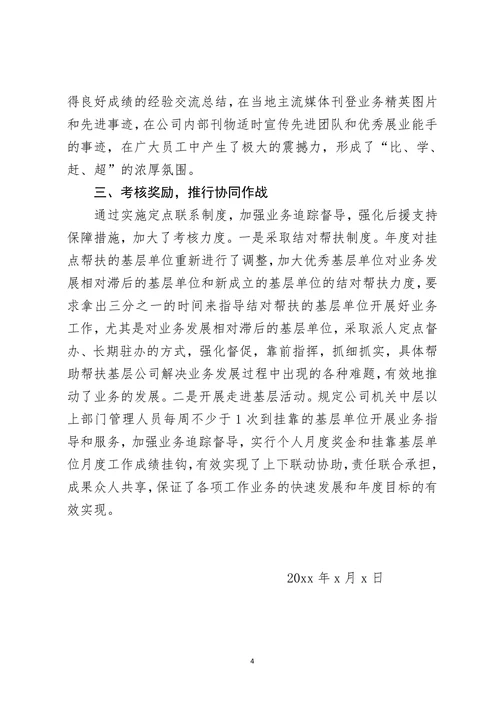 得良好成绩的经验交流总结，在当地主流媒体刊登业务精英图片和先进事迹，在公司内部刊物适时宣传先进团队和优秀展业能手的事迹，在广大员工中产生了极大的震撼力，形成了“比、学、赶、超”的浓厚氛围。

三、考核奖励，推行协同作战

通过实施定点联系制度，加强业务追踪督导，强化后援支持保障措施，加大了考核力度。一是采取结对帮扶制度。年度对挂点帮扶的基层单位重新进行了调整，加大优秀基层单位对业务发展相对滞后的基层单位和新成立的基层单位的结对帮扶力度，要求拿出三分之一的时间来指导结对帮扶的基层单位开展好业务工作，尤其是对业务发展相对滞后的基层单位，采取派人定点督办、长期驻办的方式，强化督促，靠前指挥，抓细抓实，具体帮助帮扶基层公司解决业务发展过程中出现的各种难题，有效地推动了业务的发展。二是开展走进基层活动。规定公司机关中层以上部门管理人员每周不少于1次到挂靠的基层单位开展业务指导和服务，加强业务追踪督导，实行个人月度奖金和挂靠基层单位月度工作成绩挂钩，有效实现了上下联动协助，责任联合承担，成果众人共享，保证了各项工作业务的快速发展和年度目标的有效实现。

20xx 年 x 月 x 日

4